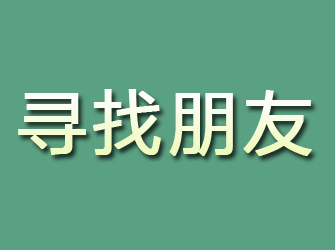 寻找朋友